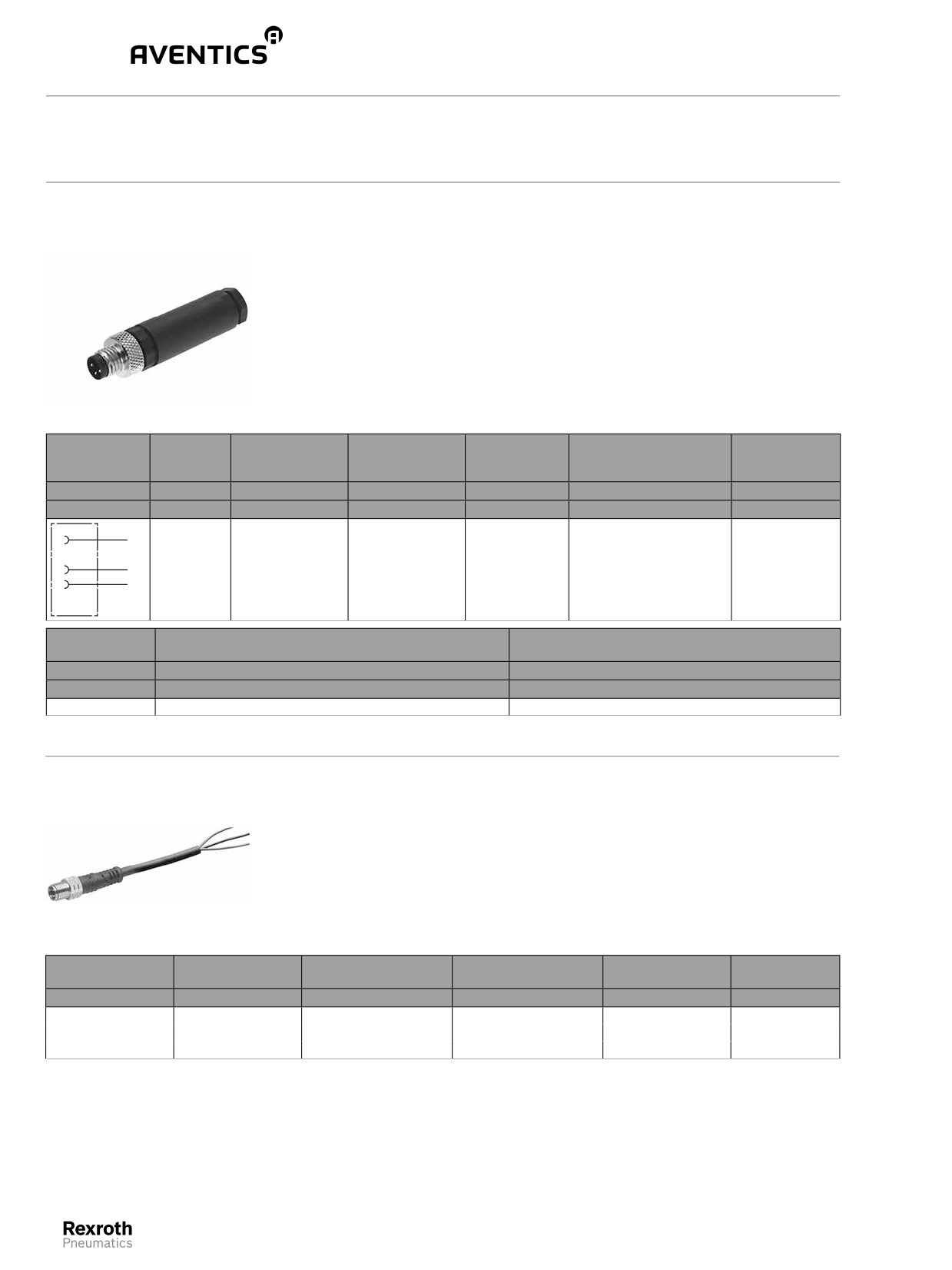 AVENTICS

Rexroth
Pneumatics